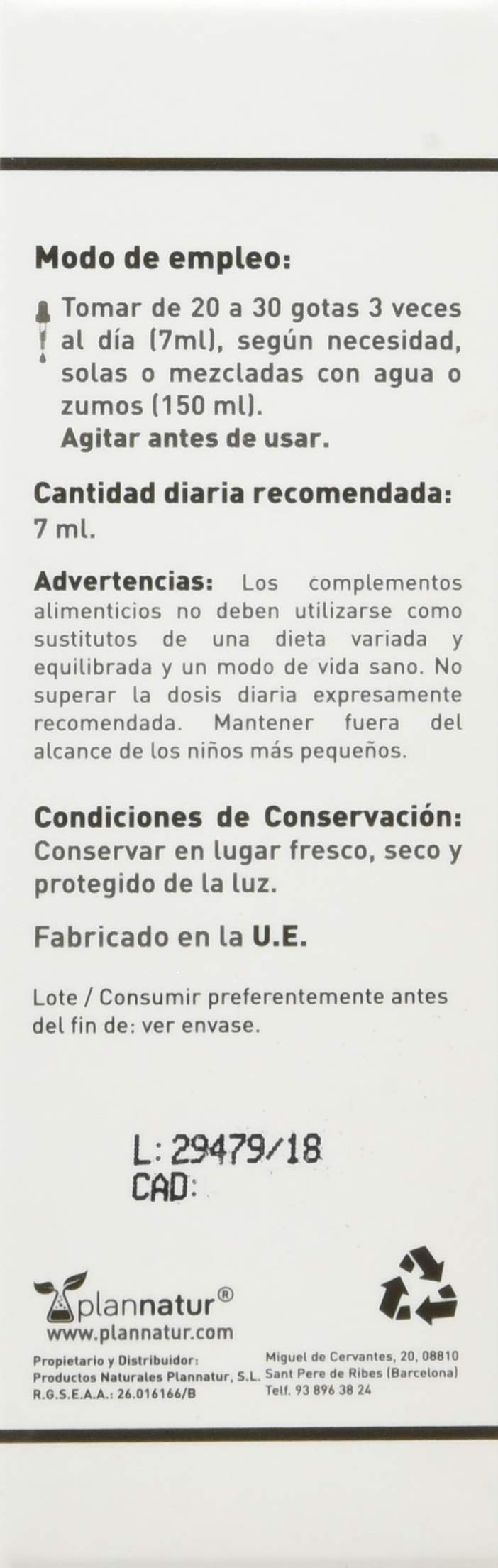 Modo de empleo:

Tomar de 20 a 30 gotas 3 veces al día (7ml), según necesidad, solas o mezcladas con agua o zumos (150 ml).
Agitar antes de usar.

Cantidad diaria recomendada:
7 ml.

Advertencias: Los complementos alimenticios no deben utilizarse como sustitutos de una dieta variada y equilibrada y un modo de vida sano. No superar la dosis diaria expresamente recomendada. Mantener fuera del alcance de los niños más pequeños.

Condiciones de Conservación:
Conservar en lugar fresco, seco y protegido de la luz.

Fabricado en la U.E.

Lote / Consumir preferentemente antes del fin de: ver envase.

L: 29479/18
CAD:

plannatur®
www.plannatur.com

Propietario y Distribuidor:
Productos Naturales Plannatur, S.L.
R.G.S.E.A.A.: 26.016166/B

Miguel de Cervantes, 20, 08810
Sant Pere de Ribes (Barcelona)
Telf. 93 896 38 24